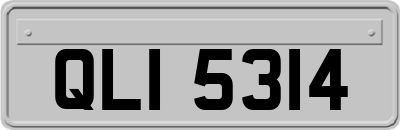 QLI 5314